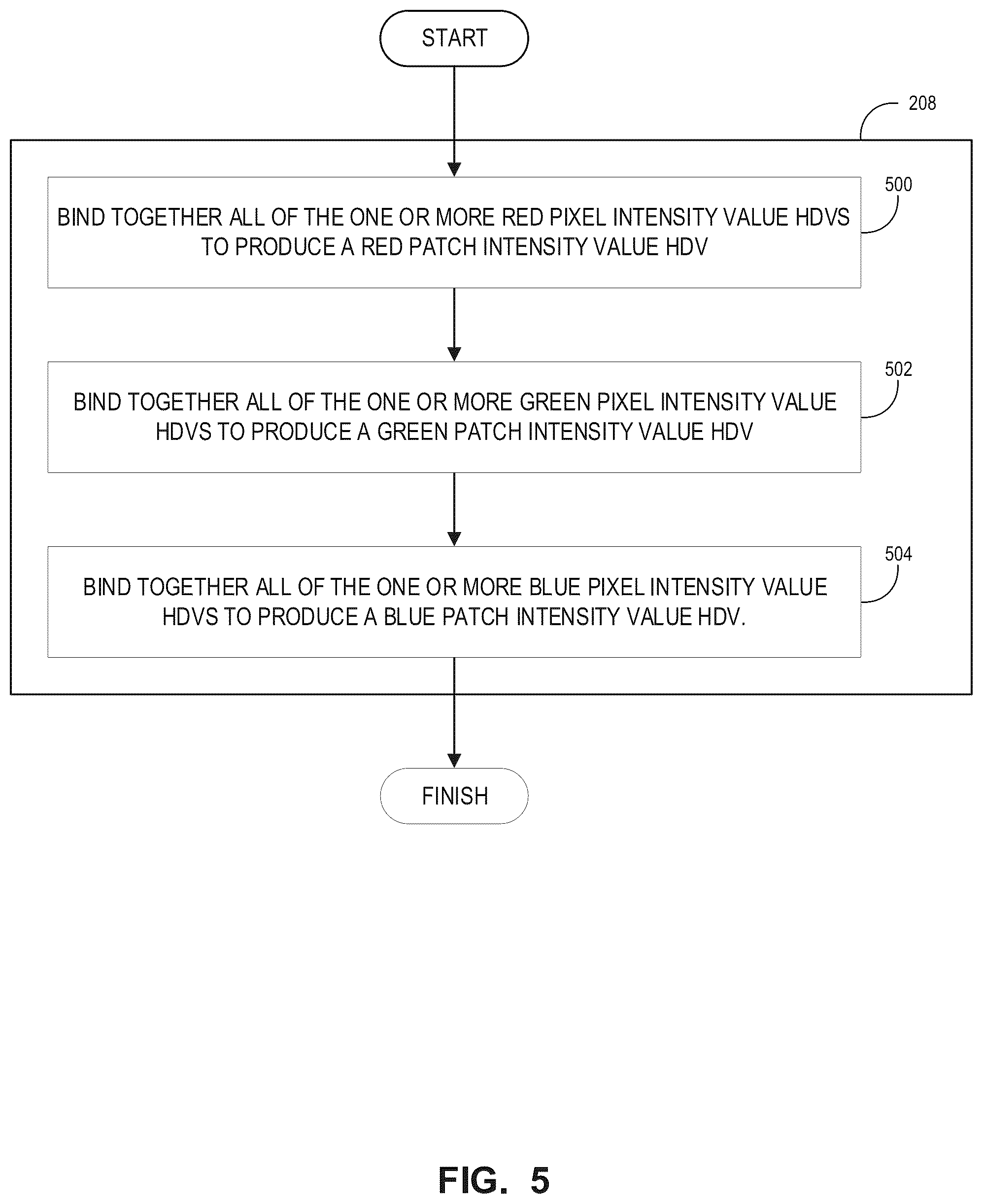 START

208

500

BIND TOGETHER ALL OF THE ONE OR MORE RED PIXEL INTENSITY VALUE HDVS TO PRODUCE A RED PATCH INTENSITY VALUE HDV

502

BIND TOGETHER ALL OF THE ONE OR MORE GREEN PIXEL INTENSITY VALUE HDVS TO PRODUCE A GREEN PATCH INTENSITY VALUE HDV

504

BIND TOGETHER ALL OF THE ONE OR MORE BLUE PIXEL INTENSITY VALUE HDVS TO PRODUCE A BLUE PATCH INTENSITY VALUE HDV.

FINISH

FIG. 5